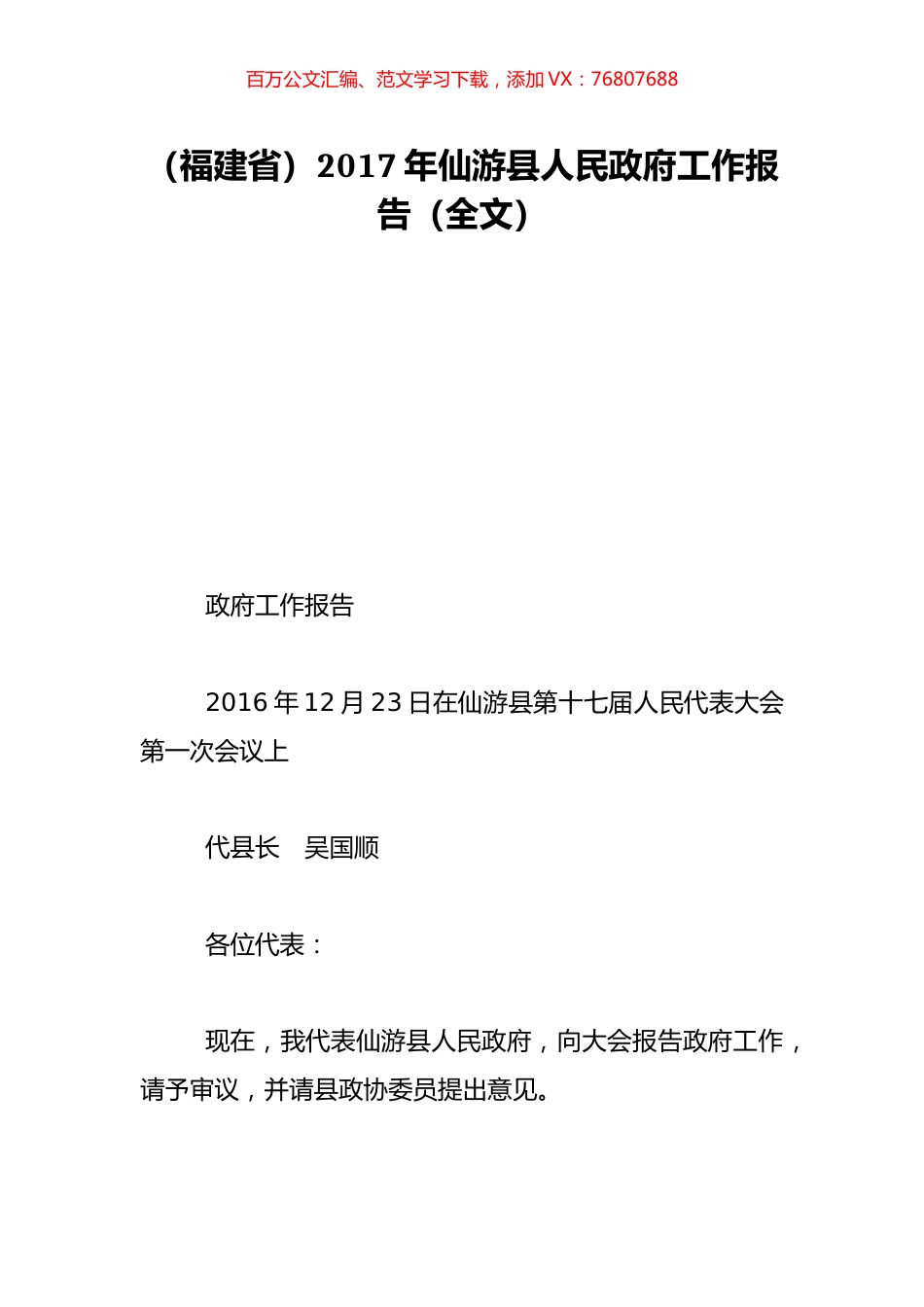 百万公文汇编、范文学习下载，添加 VX：76807688

（福建省）2017 年仙游县人民政府工作报告（全文）

政府工作报告

2016 年 12 月 23 日在仙游县第十七届人民代表大会第一次会议上

代县长　吴国顺

各位代表：

现在，我代表仙游县人民政府，向大会报告政府工作，请予审议，并请县政协委员提出意见。